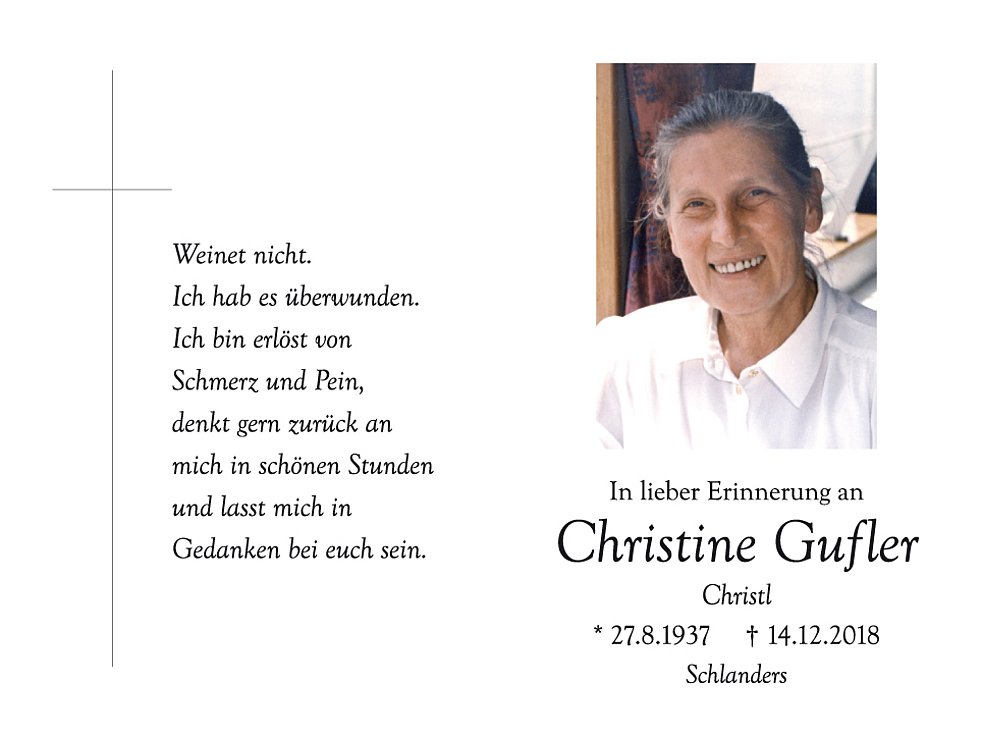 Weinet nicht.
Ich hab es überwunden.
Ich bin erlöst von
Schmerz und Pein,
denkt gern zurück an
mich in schönen Stunden
und lasst mich in
Gedanken bei euch sein.

In lieber Erinnerung an
Christine Gufler
Christl
* 27.8.1937 † 14.12.2018
Schlanders